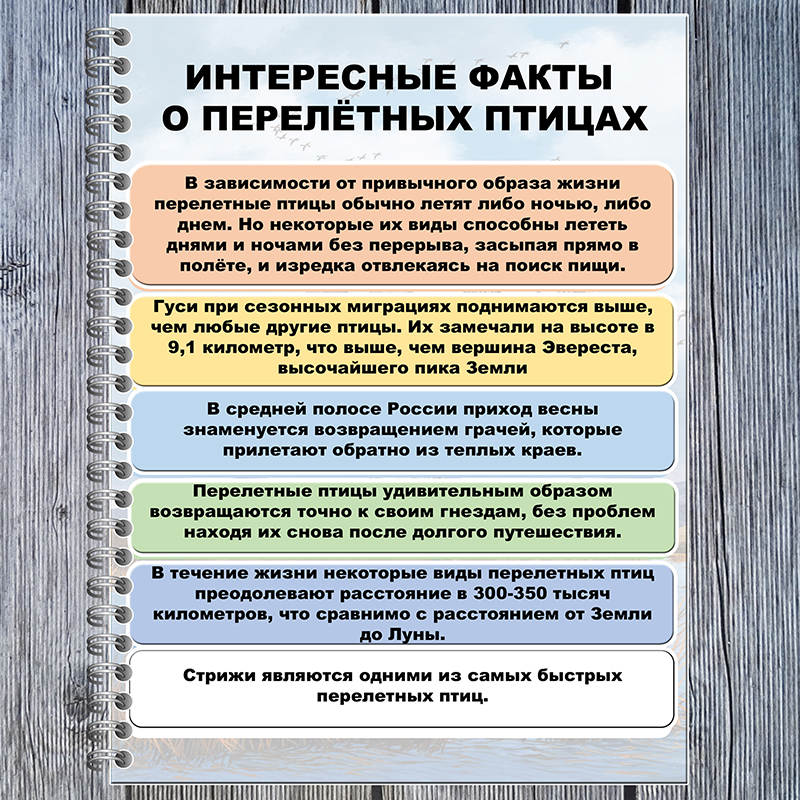 ИНТЕРЕСНЫЕ ФАКТЫ О ПЕРЕЛЁТНЫХ ПТИЦАХ

В зависимости от привычного образа жизни перелетные птицы обычно летят либо ночью, либо днем. Но некоторые их виды способны лететь днями и ночами без перерыва, засыпая прямо в полёте, и изредка отвлекаясь на поиск пищи.

Гуси при сезонных миграциях поднимаются выше, чем любые другие птицы. Их замечали на высоте в 9,1 километр, что выше, чем вершина Эвереста, высочайшего пика Земли

В средней полосе России приход весны знаменуется возвращением грачей, которые прилетают обратно из теплых краев.

Перелетные птицы удивительным образом возвращаются точно к своим гнездам, без проблем находя их снова после долгого путешествия.

В течение жизни некоторые виды перелетных птиц преодолевают расстояние в 300-350 тысяч километров, что сравнимо с расстоянием от Земли до Луны.

Стрижи являются одними из самых быстрых перелетных птиц.